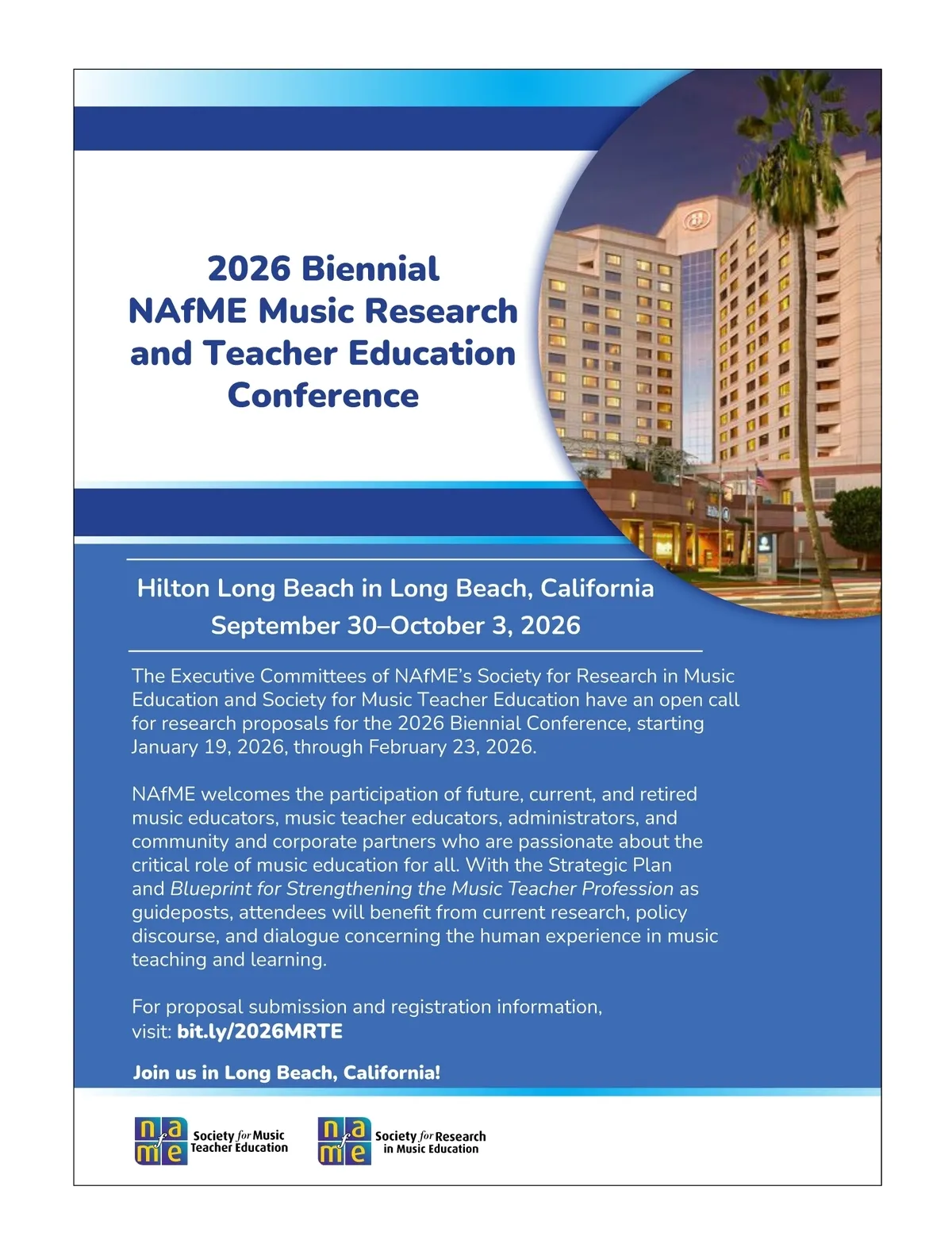 2026 Biennial
NAfME Music Research and Teacher Education Conference

Hilton Long Beach in Long Beach, California
September 30–October 3, 2026

The Executive Committees of NAfME's Society for Research in Music Education and Society for Music Teacher Education have an open call for research proposals for the 2026 Biennial Conference, starting January 19, 2026, through February 23, 2026.

NAfME welcomes the participation of future, current, and retired music educators, music teacher educators, administrators, and community and corporate partners who are passionate about the critical role of music education for all. With the Strategic Plan and Blueprint for Strengthening the Music Teacher Profession as guideposts, attendees will benefit from current research, policy discourse, and dialogue concerning the human experience in music teaching and learning.

For proposal submission and registration information, visit: bit.ly/2026MRTE

Join us in Long Beach, California!

nafme Society for Music Teacher Education

nafme Society for Research in Music Education